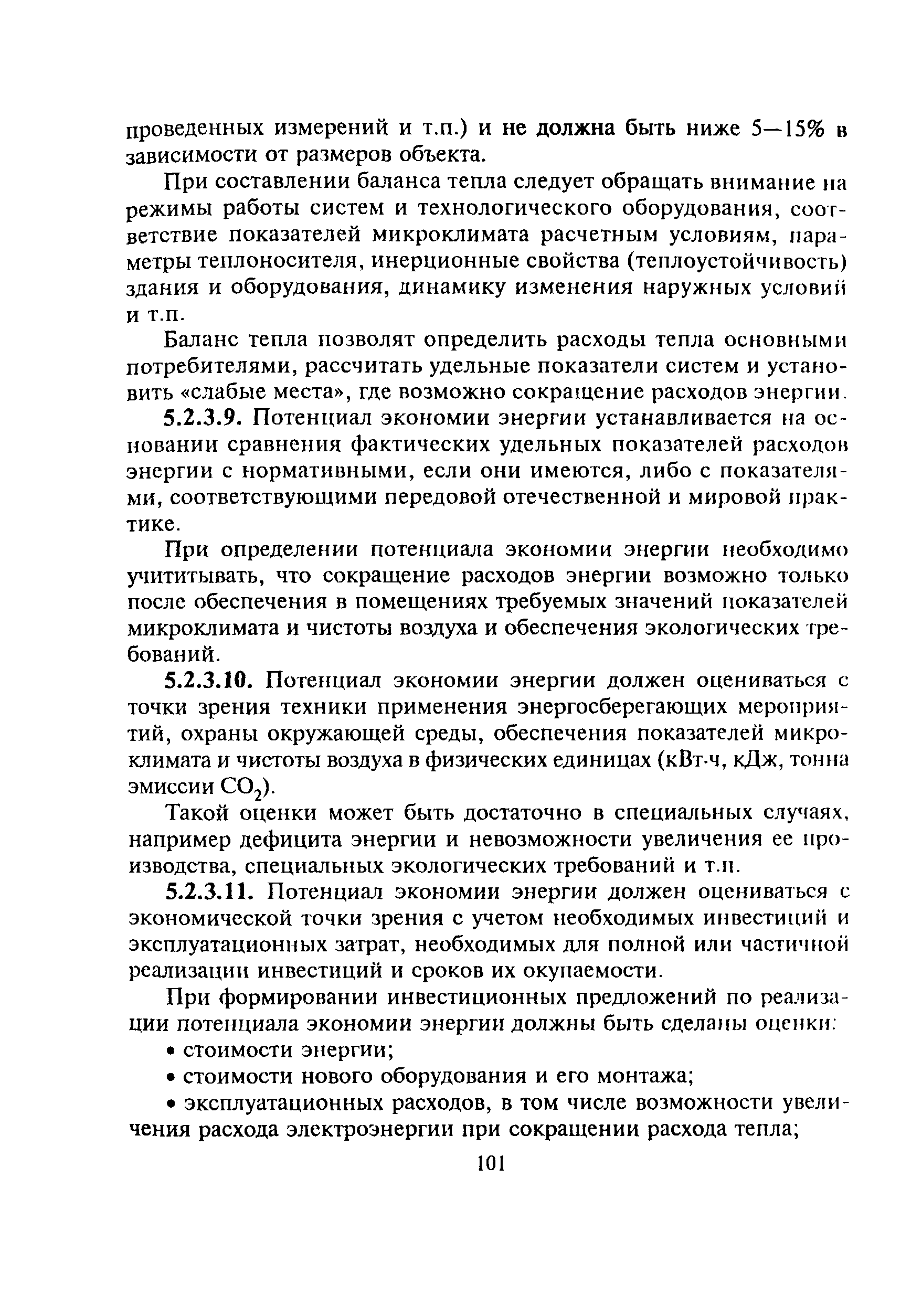 проведенных измерений и т.п.) и не должна быть ниже 5—15% в зависимости от размеров объекта.

При составлении баланса тепла следует обращать внимание на режимы работы систем и технологического оборудования, соответствие показателей микроклимата расчетным условиям, параметры теплоносителя, инерционные свойства (теплоустойчивость) здания и оборудования, динамику изменения наружных условий и т.п.

Баланс тепла позволят определить расходы тепла основными потребителями, рассчитать удельные показатели систем и установить «слабые места», где возможно сокращение расходов энергии.

5.2.3.9. Потенциал экономии энергии устанавливается на основании сравнения фактических удельных показателей расходов энергии с нормативными, если они имеются, либо с показателями, соответствующими передовой отечественной и мировой практике.

При определении потенциала экономии энергии необходимо учититывать, что сокращение расходов энергии возможно только после обеспечения в помещениях требуемых значений показателей микроклимата и чистоты воздуха и обеспечения экологических требований.

5.2.3.10. Потенциал экономии энергии должен оцениваться с точки зрения техники применения энергосберегающих мероприятий, охраны окружающей среды, обеспечения показателей микроклимата и чистоты воздуха в физических единицах (кВт·ч, кДж, тонна эмиссии $CO_2$).

Такой оценки может быть достаточно в специальных случаях, например дефицита энергии и невозможности увеличения ее производства, специальных экологических требований и т.п.

5.2.3.11. Потенциал экономии энергии должен оцениваться с экономической точки зрения с учетом необходимых инвестиций и эксплуатационных затрат, необходимых для полной или частичной реализации инвестиций и сроков их окупаемости.

При формировании инвестиционных предложений по реализации потенциала экономии энергии должны быть сделаны оценки:

• стоимости энергии;

• стоимости нового оборудования и его монтажа;

• эксплуатационных расходов, в том числе возможности увеличения расхода электроэнергии при сокращении расхода тепла;

101